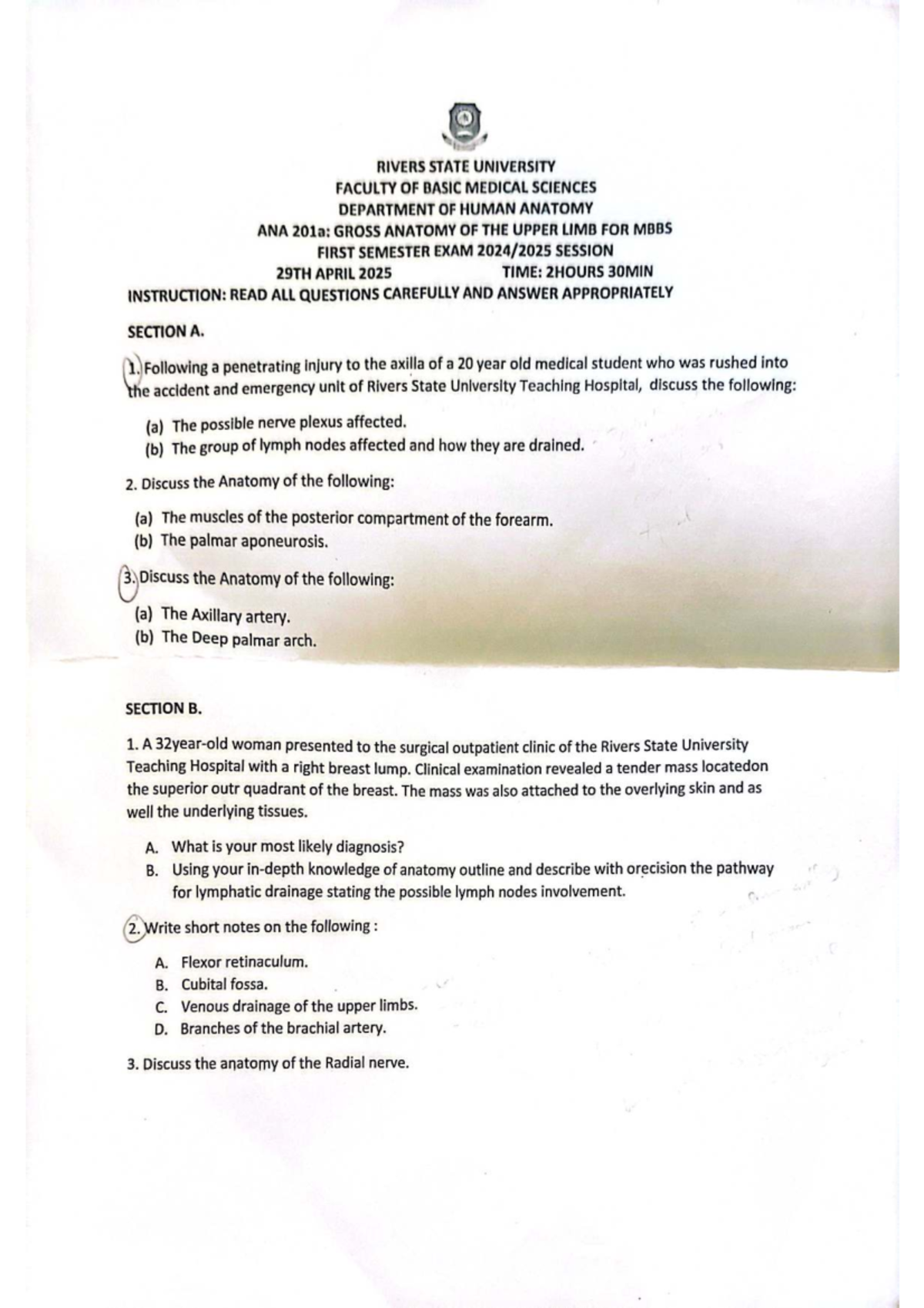 RIVERS STATE UNIVERSITY
FACULTY OF BASIC MEDICAL SCIENCES
DEPARTMENT OF HUMAN ANATOMY
ANA 201a: GROSS ANATOMY OF THE UPPER LIMB FOR MBBS
FIRST SEMESTER EXAM 2024/2025 SESSION
29TH APRIL 2025 TIME: 2HOURS 30MIN
INSTRUCTION: READ ALL QUESTIONS CAREFULLY AND ANSWER APPROPRIATELY

SECTION A.

1. Following a penetrating injury to the axilla of a 20 year old medical student who was rushed into the accident and emergency unit of Rivers State University Teaching Hospital, discuss the following:

(a) The possible nerve plexus affected.
(b) The group of lymph nodes affected and how they are drained.

2. Discuss the Anatomy of the following:

(a) The muscles of the posterior compartment of the forearm.
(b) The palmar aponeurosis.

3. Discuss the Anatomy of the following:

(a) The Axillary artery.
(b) The Deep palmar arch.

SECTION B.

1. A 32year-old woman presented to the surgical outpatient clinic of the Rivers State University Teaching Hospital with a right breast lump. Clinical examination revealed a tender mass locatedon the superior outr quadrant of the breast. The mass was also attached to the overlying skin and as well the underlying tissues.

A. What is your most likely diagnosis?
B. Using your in-depth knowledge of anatomy outline and describe with orecision the pathway for lymphatic drainage stating the possible lymph nodes involvement.

2. Write short notes on the following :

A. Flexor retinaculum.
B. Cubital fossa.
C. Venous drainage of the upper limbs.
D. Branches of the brachial artery.

3. Discuss the anatomy of the Radial nerve.